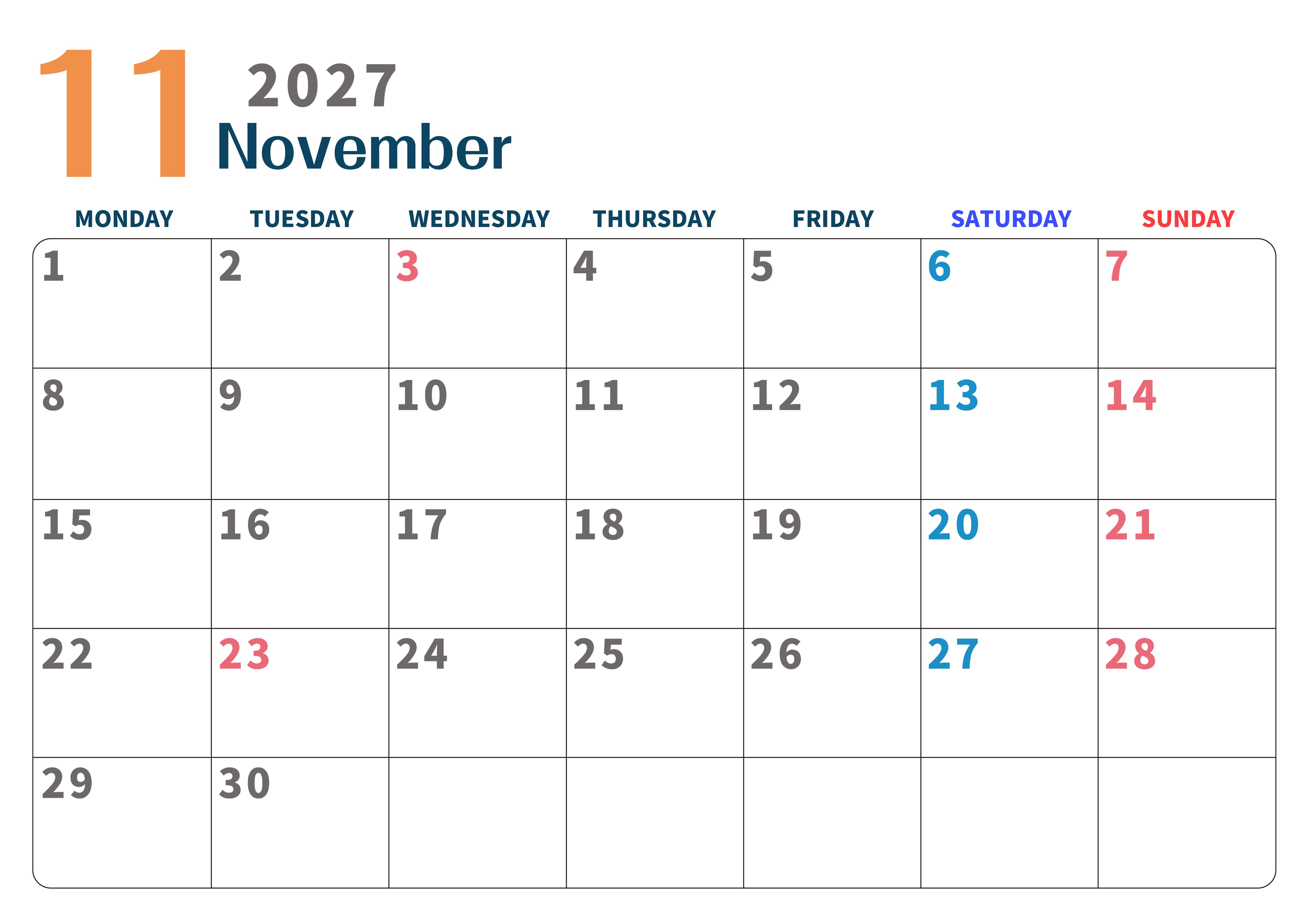 11
2027
November

| MONDAY | TUESDAY | WEDNESDAY | THURSDAY | FRIDAY | SATURDAY | SUNDAY |
|---|---|---|---|---|---|---|
| 1 | 2 | 3 | 4 | 5 | 6 | 7 |
| 8 | 9 | 10 | 11 | 12 | 13 | 14 |
| 15 | 16 | 17 | 18 | 19 | 20 | 21 |
| 22 | 23 | 24 | 25 | 26 | 27 | 28 |
| 29 | 30 | | | | | |